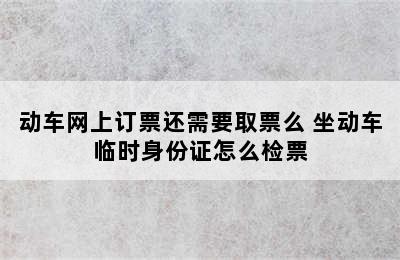 动车网上订票还需要取票么 坐动车临时身份证怎么检票